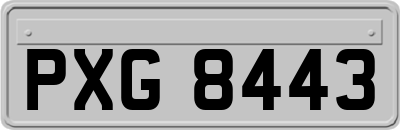 PXG 8443